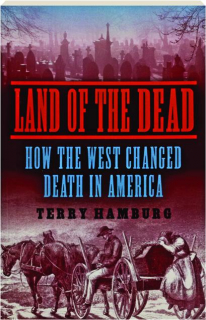 LAND OF THE DEAD

HOW THE WEST CHANGED DEATH IN AMERICA

TERRY HAMBURG